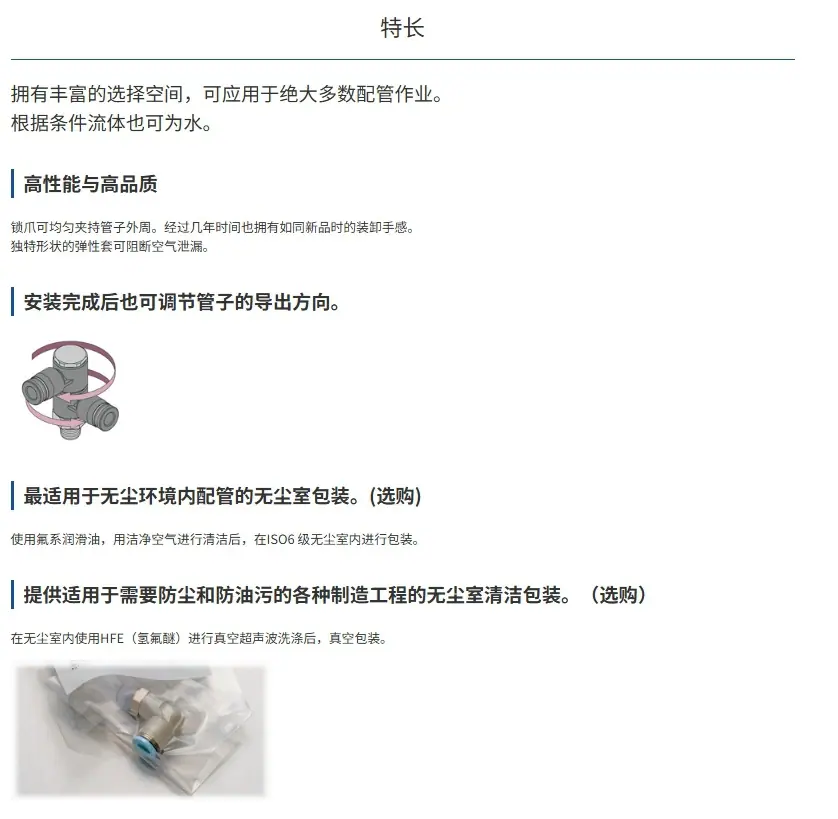 特长

拥有丰富的选择空间，可应用于绝大多数配管作业。
根据条件流体也可为水。

高性能与高品质

锁爪可均匀夹持管子外周。经过几年时间也拥有如同新品时的装卸手感。
独特形状的弹性套可阻断空气泄漏。

安装完成后也可调节管子的导出方向。

最适用于无尘环境内配管的无尘室包装。(选购)

使用氟系润滑油，用洁净空气进行清洁后，在ISO6 级无尘室内进行包装。

提供适用于需要防尘和防油污的各种制造工程的无尘室清洁包装。（选购）

在无尘室内使用HFE（氢氟醚）进行真空超声波洗涤后，真空包装。